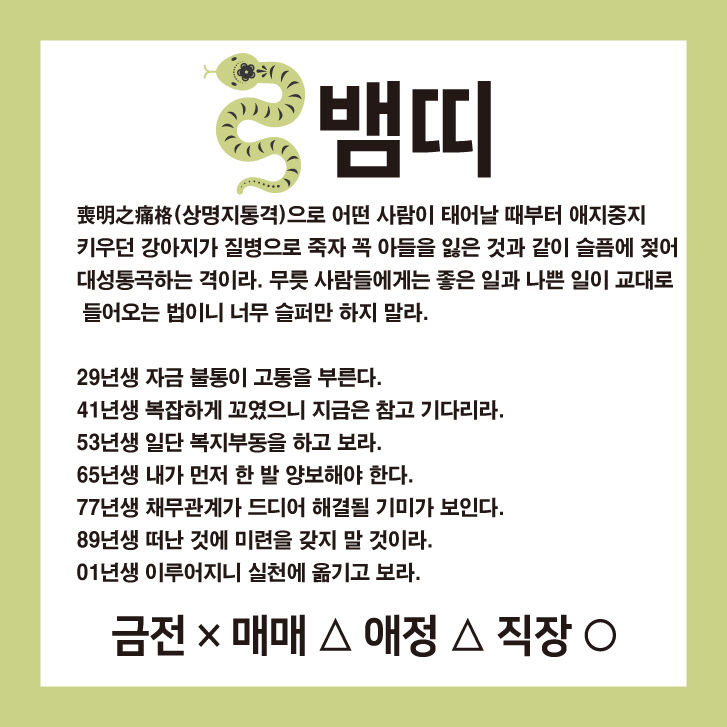 뱀띠

喪明之痛格(상명지통격)으로 어떤 사람이 태어날 때부터 애지중지 키우던 강아지가 질병으로 죽자 꼭 아들을 잃은 것과 같이 슬픔에 젖어 대성통곡하는 격이라. 무릇 사람들에게는 좋은 일과 나쁜 일이 교대로 들어오는 법이니 너무 슬퍼만 하지 말라.

29년생 자금 불통이 고통을 부른다.
41년생 복잡하게 꼬였으니 지금은 참고 기다리라.
53년생 일단 복지부동을 하고 보라.
65년생 내가 먼저 한 발 양보해야 한다.
77년생 채무관계가 드디어 해결될 기미가 보인다.
89년생 떠난 것에 미련을 갖지 말 것이라.
01년생 이루어지니 실천에 옮기고 보라.

금전 × 매매 △ 애정 △ 직장 ○